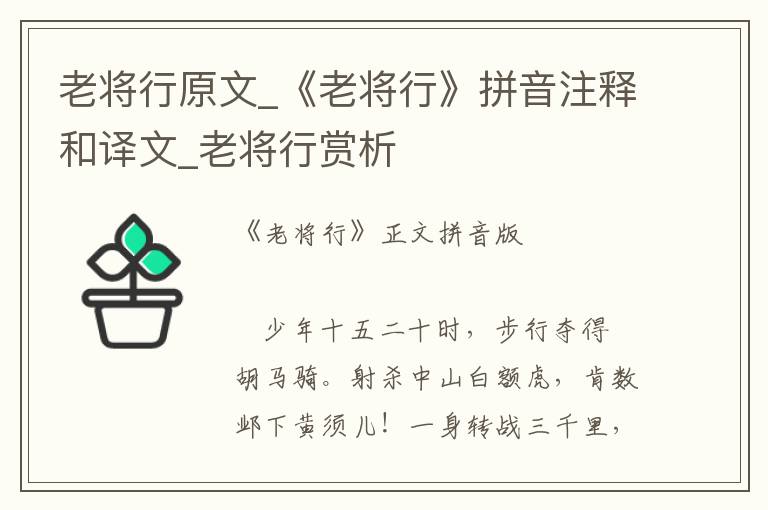 老将行原文_《老将行》拼音注释和译文_老将行赏析

《老将行》正文拼音版

少年十五二十时，步行夺得胡马骑。射杀中山白额虎，肯数邺下黄须儿！一身转战三千里，